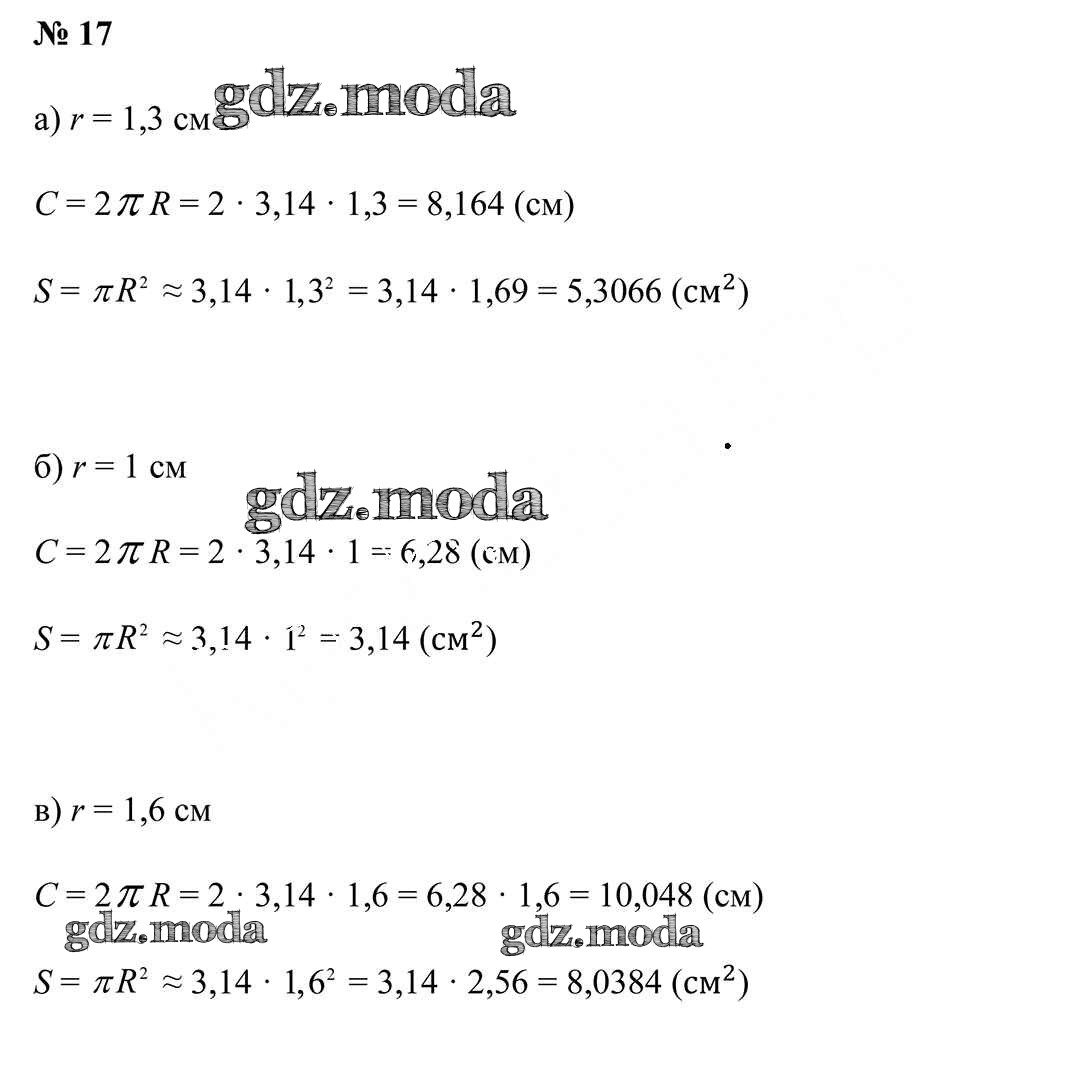 № 17

а) $r = 1,3$ см gdz.moda

$C = 2\pi R = 2 \cdot 3,14 \cdot 1,3 = 8,164$ (см)

$S = \pi R^2 \approx 3,14 \cdot 1,3^2 = 3,14 \cdot 1,69 = 5,3066$ (см$^2$)

б) $r = 1$ см

gdz.moda

$C = 2\pi R = 2 \cdot 3,14 \cdot 1 = 6,28$ (см)

$S = \pi R^2 \approx 3,14 \cdot 1^2 = 3,14$ (см$^2$)

в) $r = 1,6$ см

$C = 2\pi R = 2 \cdot 3,14 \cdot 1,6 = 6,28 \cdot 1,6 = 10,048$ (см)

gdz.moda gdz.moda

$S = \pi R^2 \approx 3,14 \cdot 1,6^2 = 3,14 \cdot 2,56 = 8,0384$ (см$^2$)